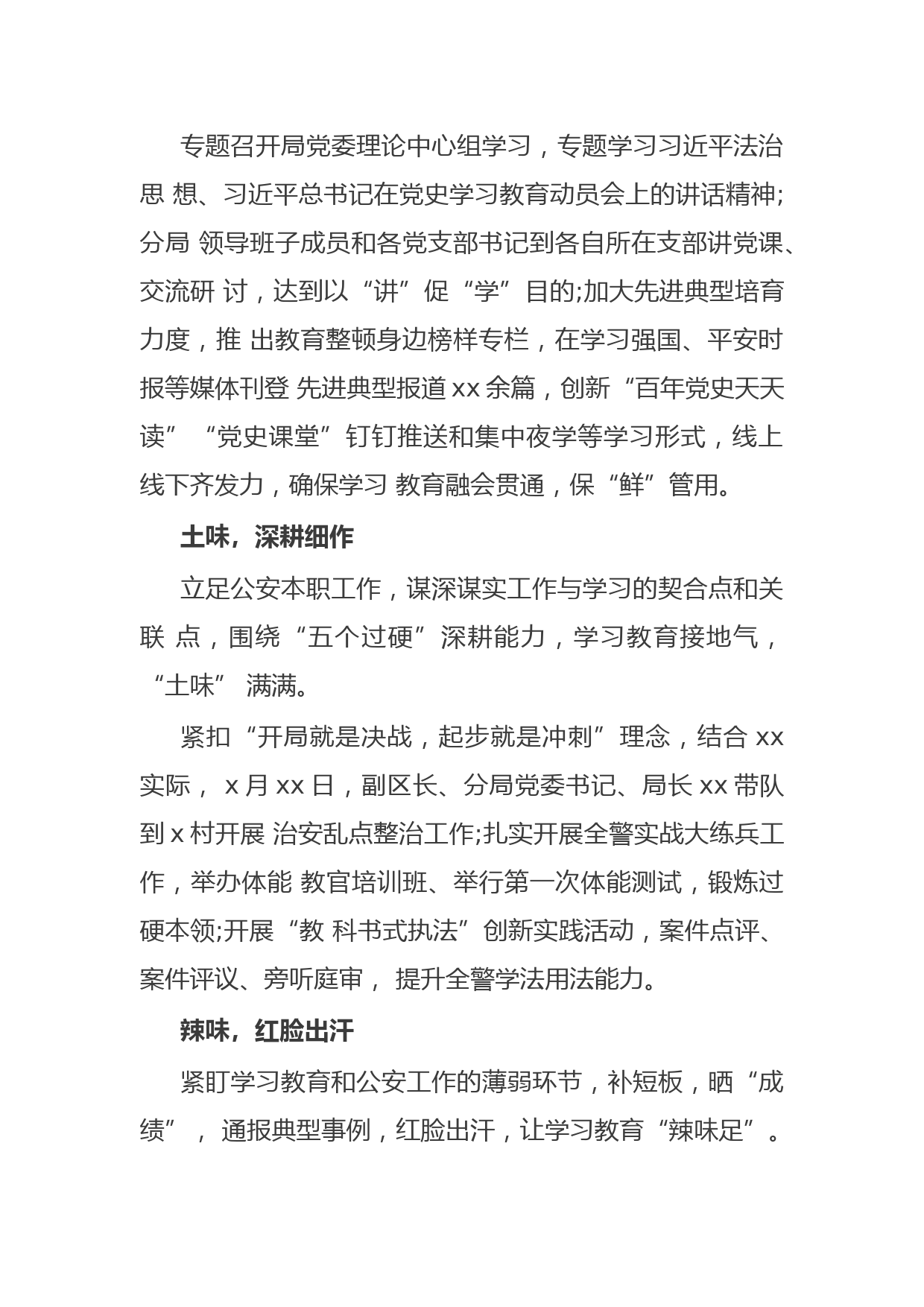 专题召开局党委理论中心组学习，专题学习习近平法治思 想、习近平总书记在党史学习教育动员会上的讲话精神;分局 领导班子成员和各党支部书记到各自所在支部讲党课、交流研 讨，达到以“讲”促“学”目的;加大先进典型培育力度，推 出教育整顿身边榜样专栏，在学习强国、平安时报等媒体刊登 先进典型报道 xx 余篇，创新“百年党史天天读”“党史课堂”钉钉推送和集中夜学等学习形式，线上线下齐发力，确保学习 教育融会贯通，保“鲜”管用。

土味，深耕细作

立足公安本职工作，谋深谋实工作与学习的契合点和关联 点，围绕“五个过硬”深耕能力，学习教育接地气，“土味” 满满。

紧扣“开局就是决战，起步就是冲刺”理念，结合 xx 实际， x 月 xx 日，副区长、分局党委书记、局长 xx 带队到 x 村开展 治安乱点整治工作;扎实开展全警实战大练兵工作，举办体能 教官培训班、举行第一次体能测试，锻炼过硬本领;开展“教 科书式执法”创新实践活动，案件点评、案件评议、旁听庭审， 提升全警学法用法能力。

辣味，红脸出汗

紧盯学习教育和公安工作的薄弱环节，补短板，晒“成绩”， 通报典型事例，红脸出汗，让学习教育“辣味足”。